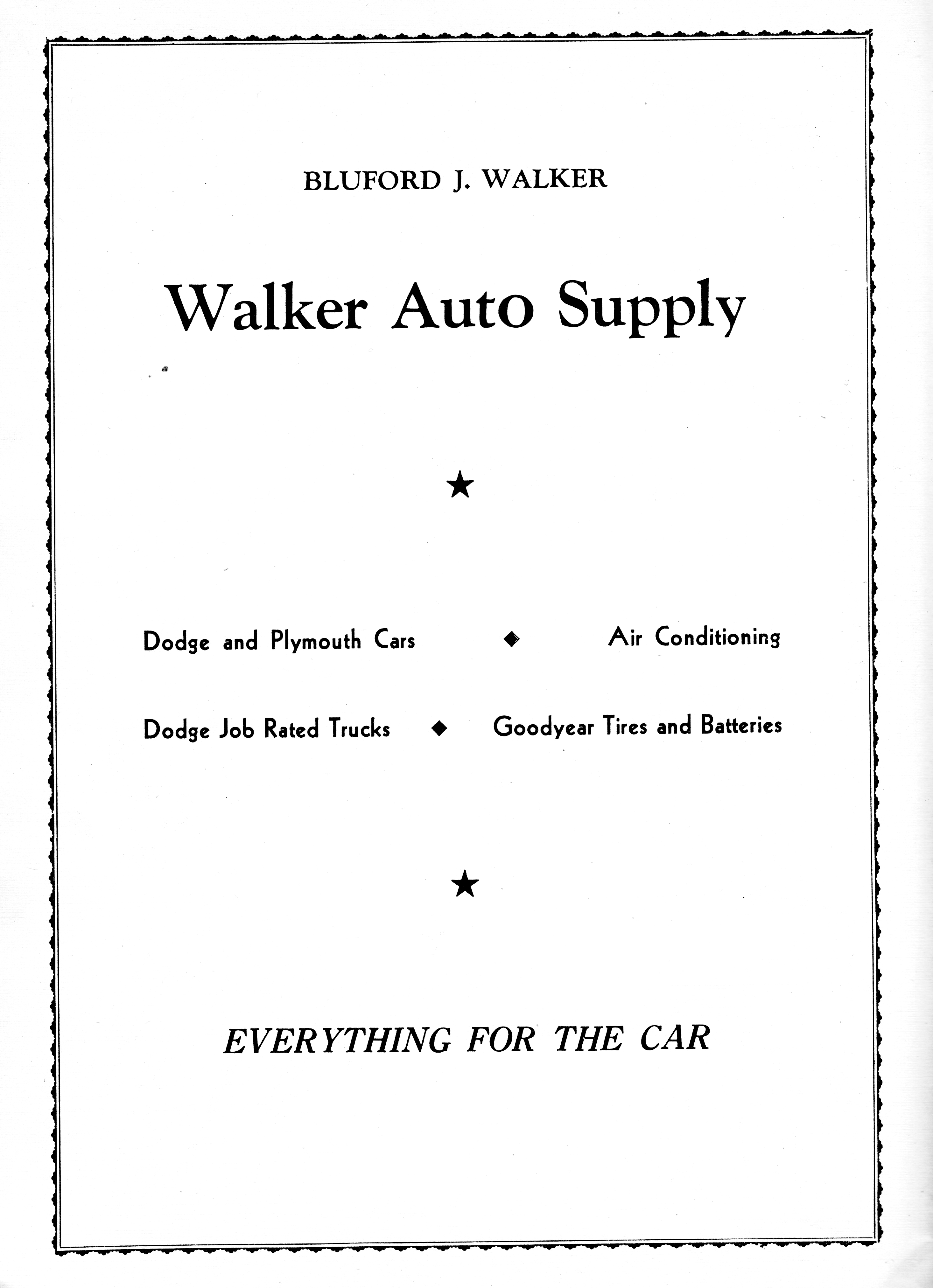 BLUFORD J. WALKER

Walker Auto Supply

★

Dodge and Plymouth Cars ◆ Air Conditioning

Dodge Job Rated Trucks ◆ Goodyear Tires and Batteries

★

EVERYTHING FOR THE CAR